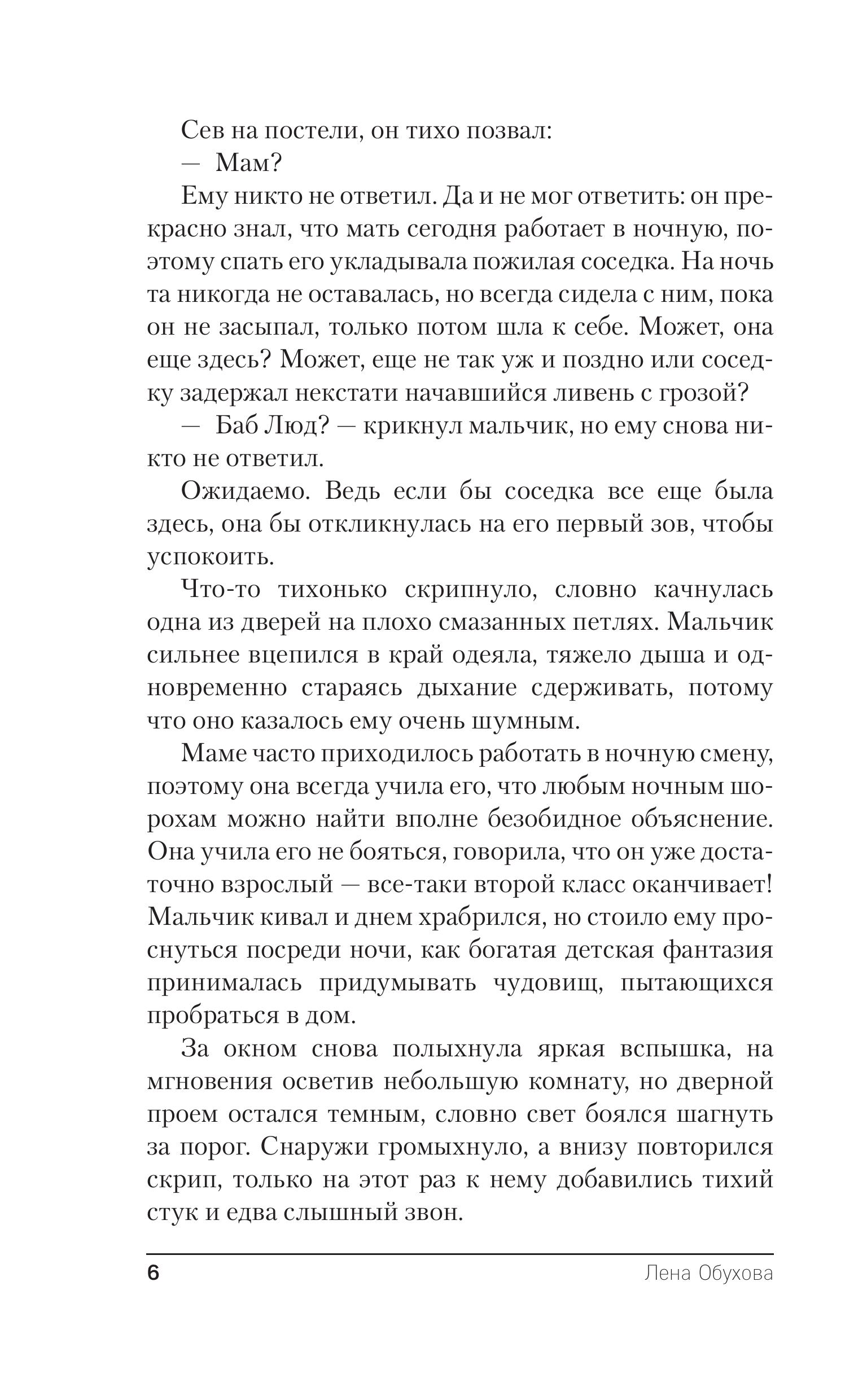 Сев на постели, он тихо позвал:

— Мам?

Ему никто не ответил. Да и не мог ответить: он прекрасно знал, что мать сегодня работает в ночную, поэтому спать его укладывала пожилая соседка. На ночь та никогда не оставалась, но всегда сидела с ним, пока он не засыпал, только потом шла к себе. Может, она еще здесь? Может, еще не так уж и поздно или соседку задержал некстати начавшийся ливень с грозой?

— Баб Люд? — крикнул мальчик, но ему снова никто не ответил.

Ожидаемо. Ведь если бы соседка все еще была здесь, она бы откликнулась на его первый зов, чтобы успокоить.

Что-то тихонько скрипнуло, словно качнулась одна из дверей на плохо смазанных петлях. Мальчик сильнее вцепился в край одеяла, тяжело дыша и одновременно стараясь дыхание сдерживать, потому что оно казалось ему очень шумным.

Маме часто приходилось работать в ночную смену, поэтому она всегда учила его, что любым ночным шорохам можно найти вполне безобидное объяснение. Она учила его не бояться, говорила, что он уже достаточно взрослый — все-таки второй класс оканчивает! Мальчик кивал и днем храбрился, но стоило ему проснуться посреди ночи, как богатая детская фантазия принималась придумывать чудовищ, пытающихся пробраться в дом.

За окном снова полыхнула яркая вспышка, на мгновения осветив небольшую комнату, но дверной проем остался темным, словно свет боялся шагнуть за порог. Снаружи громыхнуло, а внизу повторился скрип, только на этот раз к нему добавились тихий стук и едва слышный звон.

6 Лена Обухова